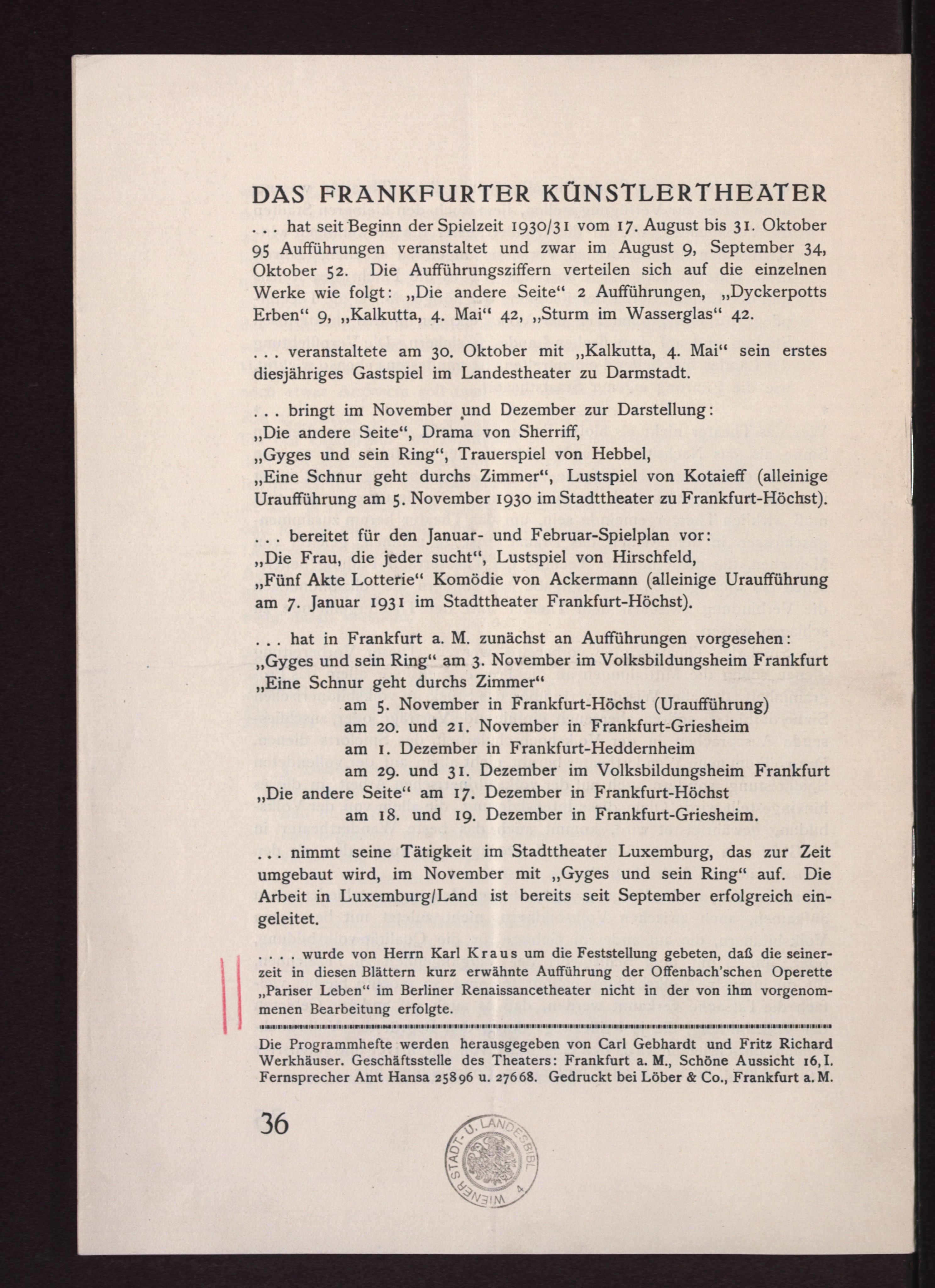 DAS FRANKFURTER KÜNSTLERTHEATER

. . . hat seit Beginn der Spielzeit 1930/31 vom 17. August bis 31. Oktober 95 Aufführungen veranstaltet und zwar im August 9, September 34, Oktober 52. Die Aufführungsziffern verteilen sich auf die einzelnen Werke wie folgt: „Die andere Seite“ 2 Aufführungen, „Dyckerpotts Erben“ 9, „Kalkutta, 4. Mai“ 42, „Sturm im Wasserglas“ 42.

. . . veranstaltete am 30. Oktober mit „Kalkutta, 4. Mai“ sein erstes diesjähriges Gastspiel im Landestheater zu Darmstadt.

. . . bringt im November und Dezember zur Darstellung:
„Die andere Seite“, Drama von Sherriff,
„Gyges und sein Ring“, Trauerspiel von Hebbel,
„Eine Schnur geht durchs Zimmer“, Lustspiel von Kotaieff (alleinige Uraufführung am 5. November 1930 im Stadttheater zu Frankfurt-Höchst).

. . . bereitet für den Januar- und Februar-Spielplan vor:
„Die Frau, die jeder sucht“, Lustspiel von Hirschfeld,
„Fünf Akte Lotterie“ Komödie von Ackermann (alleinige Uraufführung am 7. Januar 1931 im Stadttheater Frankfurt-Höchst).

. . . hat in Frankfurt a. M. zunächst an Aufführungen vorgesehen:
„Gyges und sein Ring“ am 3. November im Volksbildungsheim Frankfurt
„Eine Schnur geht durchs Zimmer“
am 5. November in Frankfurt-Höchst (Uraufführung)
am 20. und 21. November in Frankfurt-Griesheim
am 1. Dezember in Frankfurt-Heddernheim
am 29. und 31. Dezember im Volksbildungsheim Frankfurt
„Die andere Seite“ am 17. Dezember in Frankfurt-Höchst
am 18. und 19. Dezember in Frankfurt-Griesheim.

. . . nimmt seine Tätigkeit im Stadttheater Luxemburg, das zur Zeit umgebaut wird, im November mit „Gyges und sein Ring“ auf. Die Arbeit in Luxemburg/Land ist bereits seit September erfolgreich eingeleitet.

. . . . wurde von Herrn Karl Kraus um die Feststellung gebeten, daß die seinerzeit in diesen Blättern kurz erwähnte Aufführung der Offenbach'schen Operette „Pariser Leben“ im Berliner Renaissancetheater nicht in der von ihm vorgenommenen Bearbeitung erfolgte.

Die Programmhefte werden herausgegeben von Carl Gebhardt und Fritz Richard Werkhäuser. Geschäftsstelle des Theaters: Frankfurt a. M., Schöne Aussicht 16, I. Fernsprecher Amt Hansa 25896 u. 27668. Gedruckt bei Löber & Co., Frankfurt a. M.

36

WIENER STADT- U. LANDESBIBL. 4